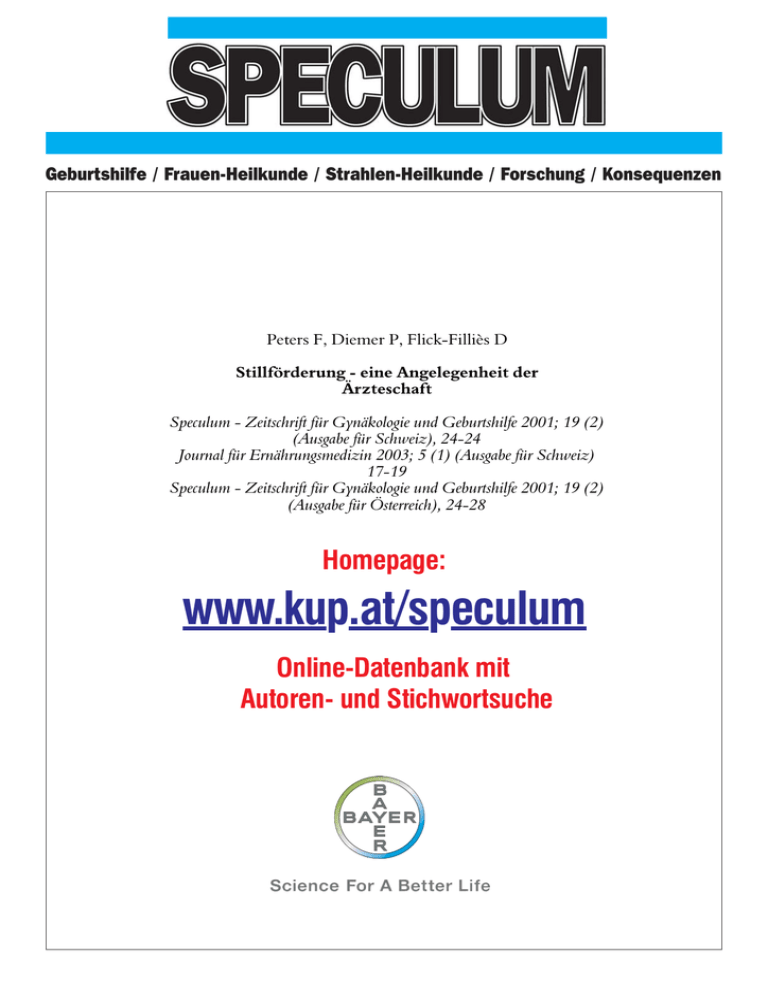 SPECULUM

Geburtshilfe / Frauen-Heilkunde / Strahlen-Heilkunde / Forschung / Konsequenzen

Peters F, Diemer P, Flick-Filliès D

Stillförderung - eine Angelegenheit der Ärzteschaft

Speculum - Zeitschrift für Gynäkologie und Geburtshilfe 2001; 19 (2) (Ausgabe für Schweiz), 24-24
Journal für Ernährungsmedizin 2003; 5 (1) (Ausgabe für Schweiz) 17-19
Speculum - Zeitschrift für Gynäkologie und Geburtshilfe 2001; 19 (2) (Ausgabe für Österreich), 24-28

Homepage:

www.kup.at/speculum

Online-Datenbank mit Autoren- und Stichwortsuche

BAYER
BAYER

Science For A Better Life